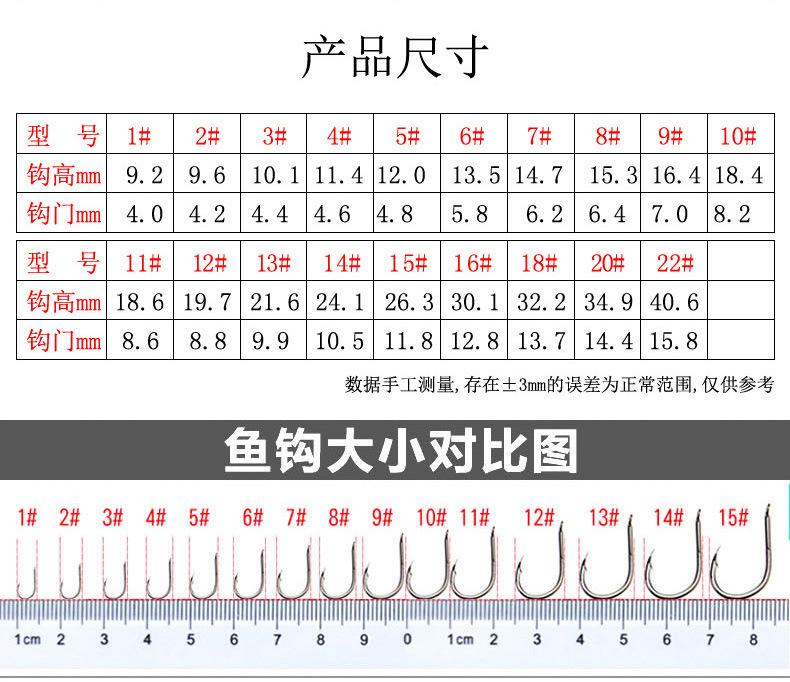 产品尺寸

| 型　号 | 1# | 2# | 3# | 4# | 5# | 6# | 7# | 8# | 9# | 10# |
|---|---|---|---|---|---|---|---|---|---|---|
| 钩高mm | 9.2 | 9.6 | 10.1 | 11.4 | 12.0 | 13.5 | 14.7 | 15.3 | 16.4 | 18.4 |
| 钩门mm | 4.0 | 4.2 | 4.4 | 4.6 | 4.8 | 5.8 | 6.2 | 6.4 | 7.0 | 8.2 |

| 型　号 | 11# | 12# | 13# | 14# | 15# | 16# | 18# | 20# | 22# | |
|---|---|---|---|---|---|---|---|---|---|---|
| 钩高mm | 18.6 | 19.7 | 21.6 | 24.1 | 26.3 | 30.1 | 32.2 | 34.9 | 40.6 | |
| 钩门mm | 8.6 | 8.8 | 9.9 | 10.5 | 11.8 | 12.8 | 13.7 | 14.4 | 15.8 | |

数据手工测量,存在±3mm的误差为正常范围,仅供参考

鱼钩大小对比图

1# 2# 3# 4# 5# 6# 7# 8# 9# 10# 11# 12# 13# 14# 15#

1cm 2 3 4 5 6 7 8 9 0 1cm 2 3 4 5 6 7 8